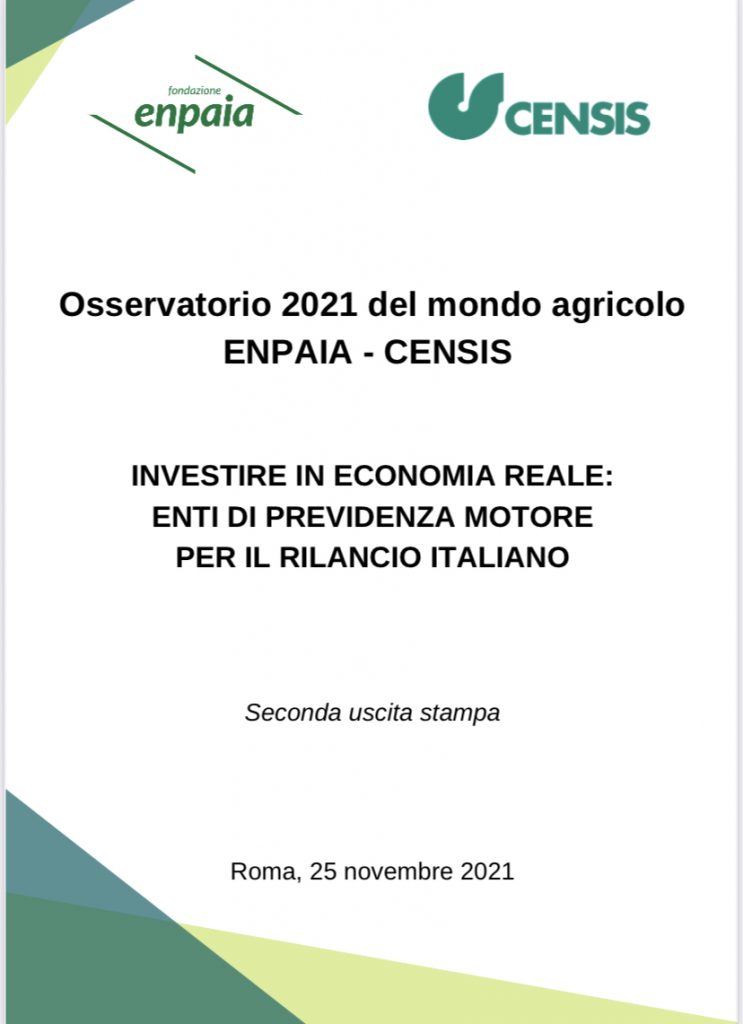 fondazione
enpaia

CENSIS

Osservatorio 2021 del mondo agricolo
ENPAIA - CENSIS

INVESTIRE IN ECONOMIA REALE:
ENTI DI PREVIDENZA MOTORE
PER IL RILANCIO ITALIANO

Seconda uscita stampa

Roma, 25 novembre 2021